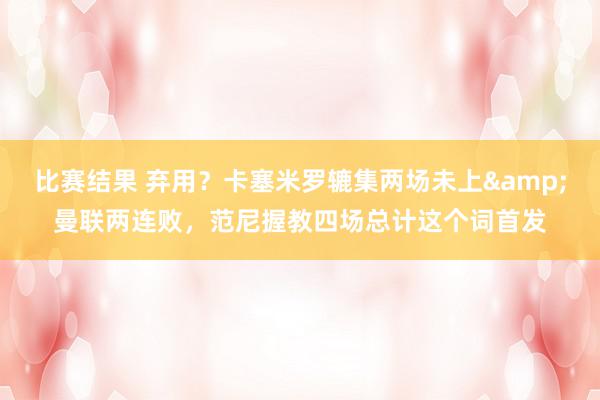 比赛结果 弃用？卡塞米罗辘集两场未上&amp;曼联两连败，范尼握教四场总计这个词首发